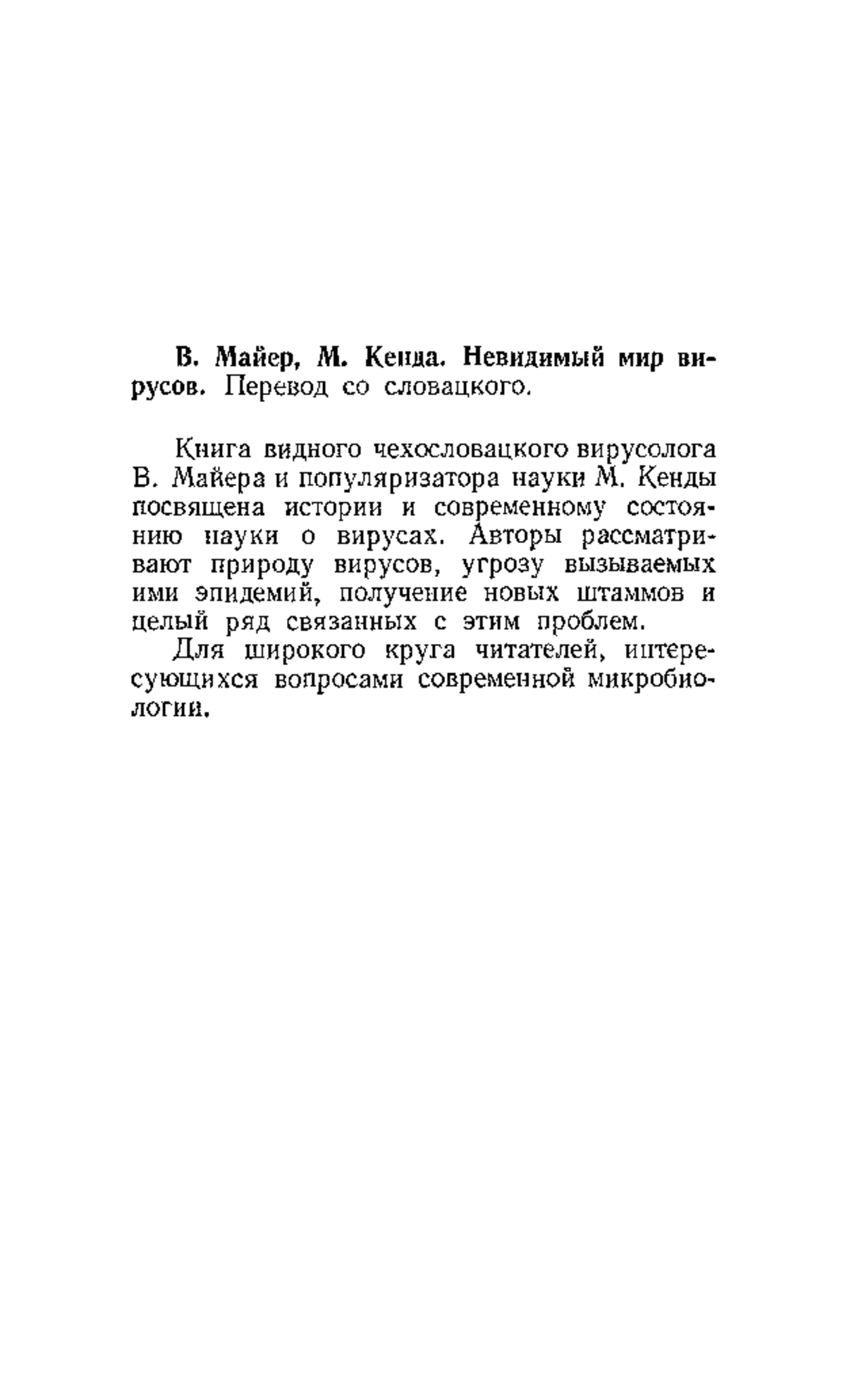 В. Майер, М. Кенда. Невидимый мир вирусов. Перевод со словацкого.

Книга видного чехословацкого вирусолога В. Майера и популяризатора науки М. Кенды посвящена истории и современному состоянию науки о вирусах. Авторы рассматривают природу вирусов, угрозу вызываемых ими эпидемий, получение новых штаммов и целый ряд связанных с этим проблем.

Для широкого круга читателей, интересующихся вопросами современной микробиологии.